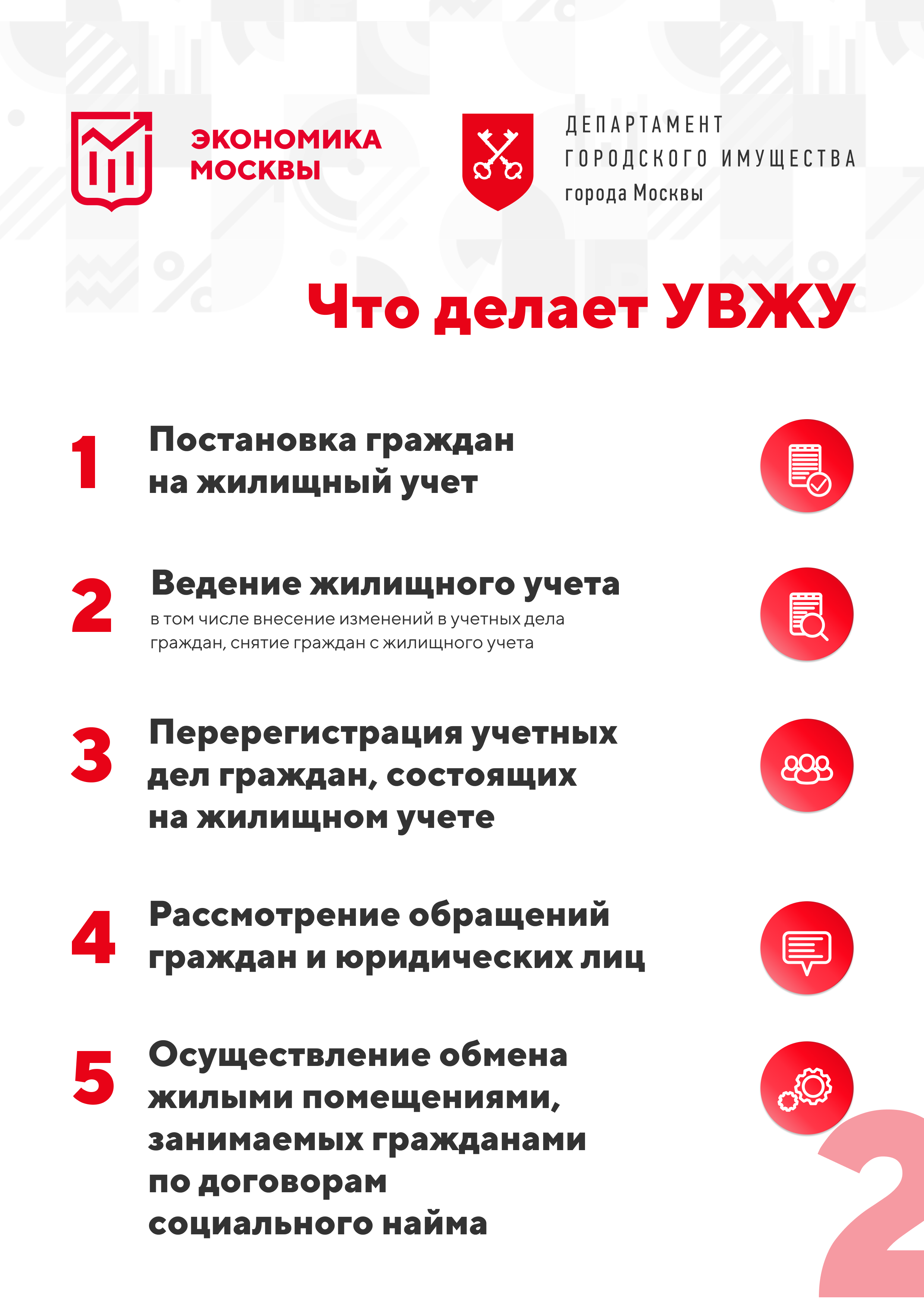 ЭКОНОМИКА МОСКВЫ

ДЕПАРТАМЕНТ ГОРОДСКОГО ИМУЩЕСТВА города Москвы

Что делает УВЖУ

1 Постановка граждан на жилищный учет

2 Ведение жилищного учета
в том числе внесение изменений в учетных дела граждан, снятие граждан с жилищного учета

3 Перерегистрация учетных дел граждан, состоящих на жилищном учете

4 Рассмотрение обращений граждан и юридических лиц

5 Осуществление обмена жилыми помещениями, занимаемых гражданами по договорам социального найма

2